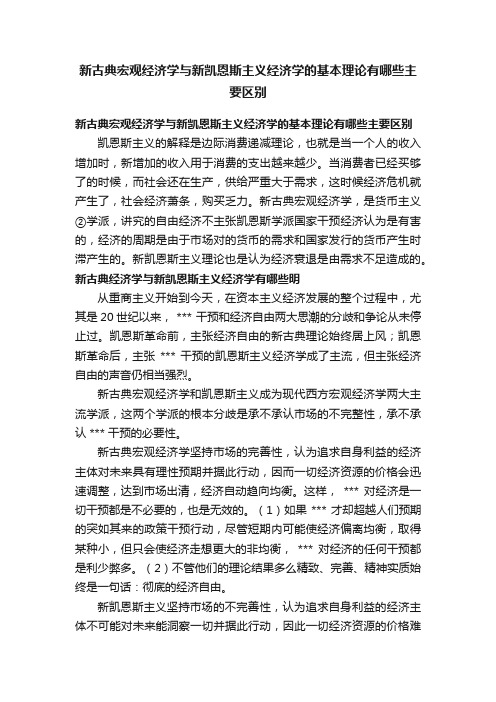 新古典宏观经济学与新凯恩斯主义经济学的基本理论有哪些主要区别

新古典宏观经济学与新凯恩斯主义经济学的基本理论有哪些主要区别

凯恩斯主义的解释是边际消费递减理论，也就是当一个人的收入增加时，新增加的收入用于消费的支出越来越少。当消费者已经买够了的时候，而社会还在生产，供给严重大于需求，这时候经济危机就产生了，社会经济萧条，购买乏力。新古典宏观经济学，是货币主义②学派，讲究的自由经济不主张凯恩斯学派国家干预经济认为是有害的，经济的周期是由于市场对的货币的需求和国家发行的货币产生时滞产生的。新凯恩斯主义理论也是认为经济衰退是由需求不足造成的。

新古典经济学与新凯恩斯主义经济学有哪些明

从重商主义开始到今天，在资本主义经济发展的整个过程中，尤其是 20 世纪以来， *** 干预和经济自由两大思潮的分歧和争论从未停止过。凯恩斯革命前，主张经济自由的新古典理论始终居上风；凯恩斯革命后，主张 *** 干预的凯恩斯主义经济学成了主流，但主张经济自由的声音仍相当强烈。

新古典宏观经济学和凯恩斯主义成为现代西方宏观经济学两大主流学派，这两个学派的根本分歧是承不承认市场的不完整性，承不承认 *** 干预的必要性。

新古典宏观经济学坚持市场的完善性，认为追求自身利益的经济主体对未来具有理性预期并据此行动，因而一切经济资源的价格会迅速调整，达到市场出清，经济自动趋向均衡。这样， *** 对经济是一切干预都是不必要的，也是无效的。（1）如果 *** 才却超越人们预期的突如其来的政策干预行动，尽管短期内可能使经济偏离均衡，取得某种小，但只会使经济走想更大的非均衡， *** 对经济的任何干预都是利少弊多。（2）不管他们的理论结果多么精致、完善、精神实质始终是一句话：彻底的经济自由。

新凯恩斯主义坚持市场的不完善性，认为追求自身利益的经济主体不可能对未来能洞察一切并据此行动，因此一切经济资源的价格难